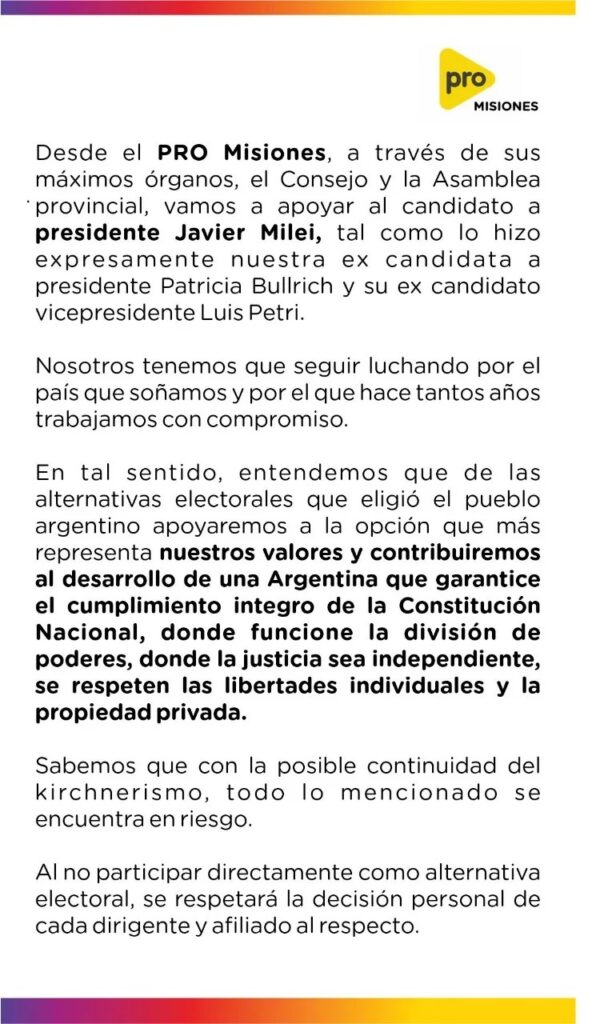 pro
MISIONES

Desde el PRO Misiones, a través de sus máximos órganos, el Consejo y la Asamblea provincial, vamos a apoyar al candidato a presidente Javier Milei, tal como lo hizo expresamente nuestra ex candidata a presidente Patricia Bullrich y su ex candidato vicepresidente Luis Petri.

Nosotros tenemos que seguir luchando por el país que soñamos y por el que hace tantos años trabajamos con compromiso.

En tal sentido, entendemos que de las alternativas electorales que eligió el pueblo argentino apoyaremos a la opción que más representa nuestros valores y contribuiremos al desarrollo de una Argentina que garantice el cumplimiento integro de la Constitución Nacional, donde funcione la división de poderes, donde la justicia sea independiente, se respeten las libertades individuales y la propiedad privada.

Sabemos que con la posible continuidad del kirchnerismo, todo lo mencionado se encuentra en riesgo.

Al no participar directamente como alternativa electoral, se respetará la decisión personal de cada dirigente y afiliado al respecto.